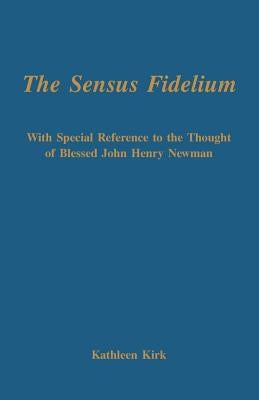 The Sensus Fidelium

With Special Reference to the Thought of Blessed John Henry Newman

Kathleen Kirk